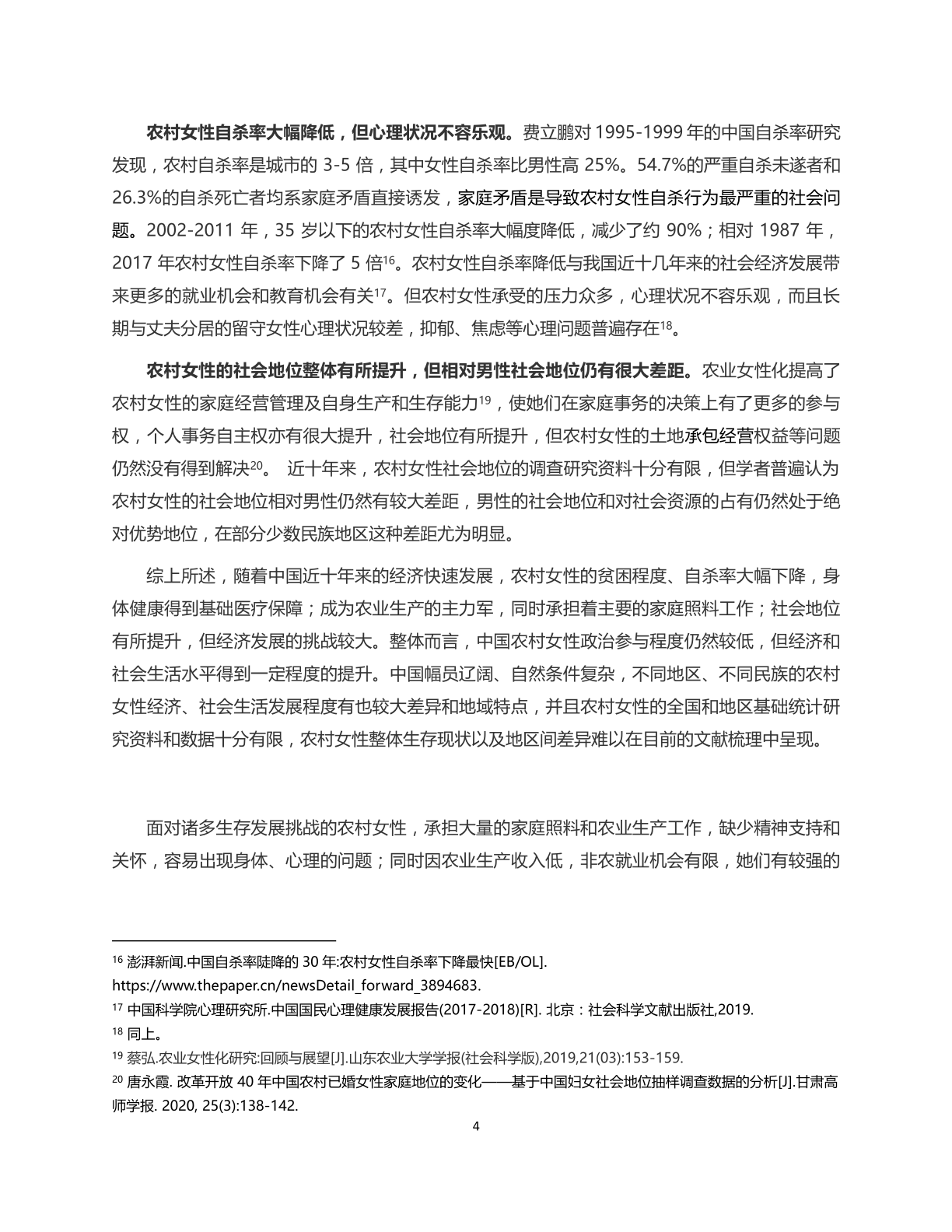 农村女性自杀率大幅降低，但心理状况不容乐观。费立鹏对 1995-1999 年的中国自杀率研究发现，农村自杀率是城市的 3-5 倍，其中女性自杀率比男性高 25%。54.7%的严重自杀未遂者和 26.3%的自杀死亡者均系家庭矛盾直接诱发，家庭矛盾是导致农村女性自杀行为最严重的社会问题。2002-2011 年，35 岁以下的农村女性自杀率大幅度降低，减少了约 90%；相对 1987 年，2017 年农村女性自杀率下降了 5 倍$^{16}$。农村女性自杀率降低与我国近十几年来的社会经济发展带来更多的就业机会和教育机会有关$^{17}$。但农村女性承受的压力众多，心理状况不容乐观，而且长期与丈夫分居的留守女性心理状况较差，抑郁、焦虑等心理问题普遍存在$^{18}$。

农村女性的社会地位整体有所提升，但相对男性社会地位仍有很大差距。农业女性化提高了农村女性的家庭经营管理及自身生产和生存能力$^{19}$，使她们在家庭事务的决策上有了更多的参与权，个人事务自主权亦有很大提升，社会地位有所提升，但农村女性的土地承包经营权益等问题仍然没有得到解决$^{20}$。 近十年来，农村女性社会地位的调查研究资料十分有限，但学者普遍认为农村女性的社会地位相对男性仍然有较大差距，男性的社会地位和对社会资源的占有仍然处于绝对优势地位，在部分少数民族地区这种差距尤为明显。

综上所述，随着中国近十年来的经济快速发展，农村女性的贫困程度、自杀率大幅下降，身体健康得到基础医疗保障；成为农业生产的主力军，同时承担着主要的家庭照料工作；社会地位有所提升，但经济发展的挑战较大。整体而言，中国农村女性政治参与程度仍然较低，但经济和社会生活水平得到一定程度的提升。中国幅员辽阔、自然条件复杂，不同地区、不同民族的农村女性经济、社会生活发展程度有也较大差异和地域特点，并且农村女性的全国和地区基础统计研究资料和数据十分有限，农村女性整体生存现状以及地区间差异难以在目前的文献梳理中呈现。

面对诸多生存发展挑战的农村女性，承担大量的家庭照料和农业生产工作，缺少精神支持和关怀，容易出现身体、心理的问题；同时因农业生产收入低，非农就业机会有限，她们有较强的

$^{16}$ 澎湃新闻.中国自杀率陡降的 30 年:农村女性自杀率下降最快[EB/OL]. https://www.thepaper.cn/newsDetail_forward_3894683.
$^{17}$ 中国科学院心理研究所.中国国民心理健康发展报告(2017-2018)[R]. 北京：社会科学文献出版社,2019.
$^{18}$ 同上。
$^{19}$ 蔡弘.农业女性化研究:回顾与展望[J].山东农业大学学报(社会科学版),2019,21(03):153-159.
$^{20}$ 唐永霞. 改革开放 40 年中国农村已婚女性家庭地位的变化——基于中国妇女社会地位抽样调查数据的分析[J].甘肃高师学报. 2020, 25(3):138-142.

4